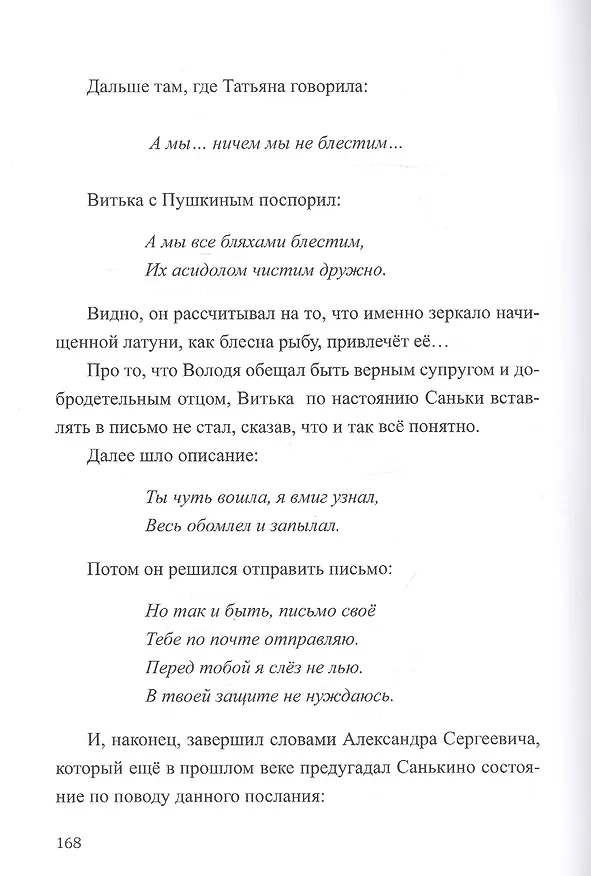 Дальше там, где Татьяна говорила:

А мы... ничем мы не блестим...

Витька с Пушкиным поспорил:

А мы все бляхами блестим,
Их асидолом чистим дружно.

Видно, он рассчитывал на то, что именно зеркало начищенной латуни, как блесна рыбу, привлечёт её...

Про то, что Володя обещал быть верным супругом и добродетельным отцом, Витька по настоянию Саньки вставлять в письмо не стал, сказав, что и так всё понятно.

Далее шло описание:

Ты чуть вошла, я вмиг узнал,
Весь обомлел и запылал.

Потом он решился отправить письмо:

Но так и быть, письмо своё
Тебе по почте отправляю.
Перед тобой я слёз не лью.
В твоей защите не нуждаюсь.

И, наконец, завершил словами Александра Сергеевича, который ещё в прошлом веке предугадал Санькино состояние по поводу данного послания:

168